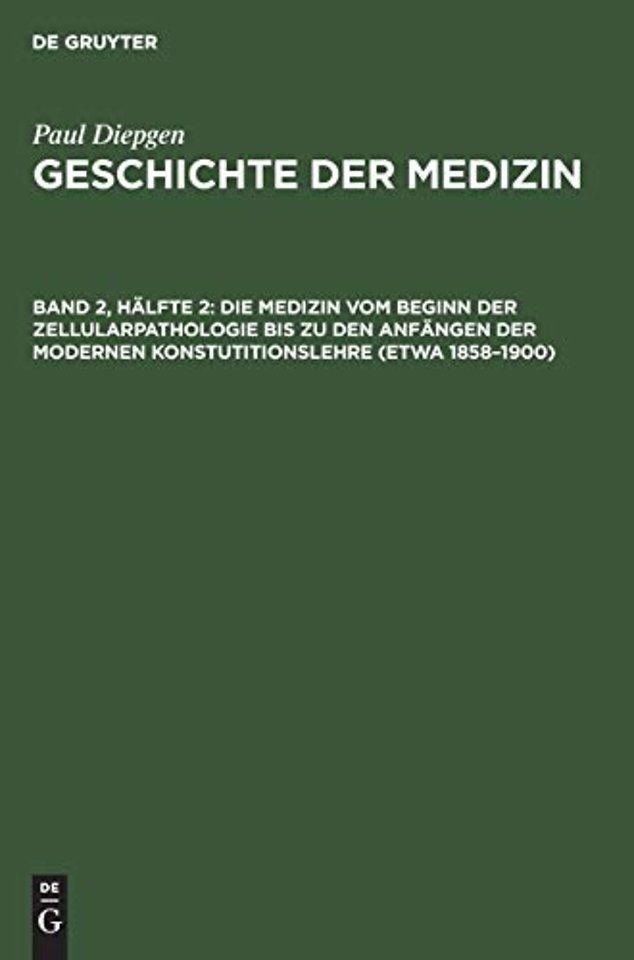 DE GRUYTER

Paul Diepgen

GESCHICHTE DER MEDIZIN

BAND 2, HÄLFTE 2: DIE MEDIZIN VOM BEGINN DER ZELLULARPATHOLOGIE BIS ZU DEN ANFÄNGEN DER MODERNEN KONSTUTITIONSLEHRE (ETWA 1858–1900)

DE
G